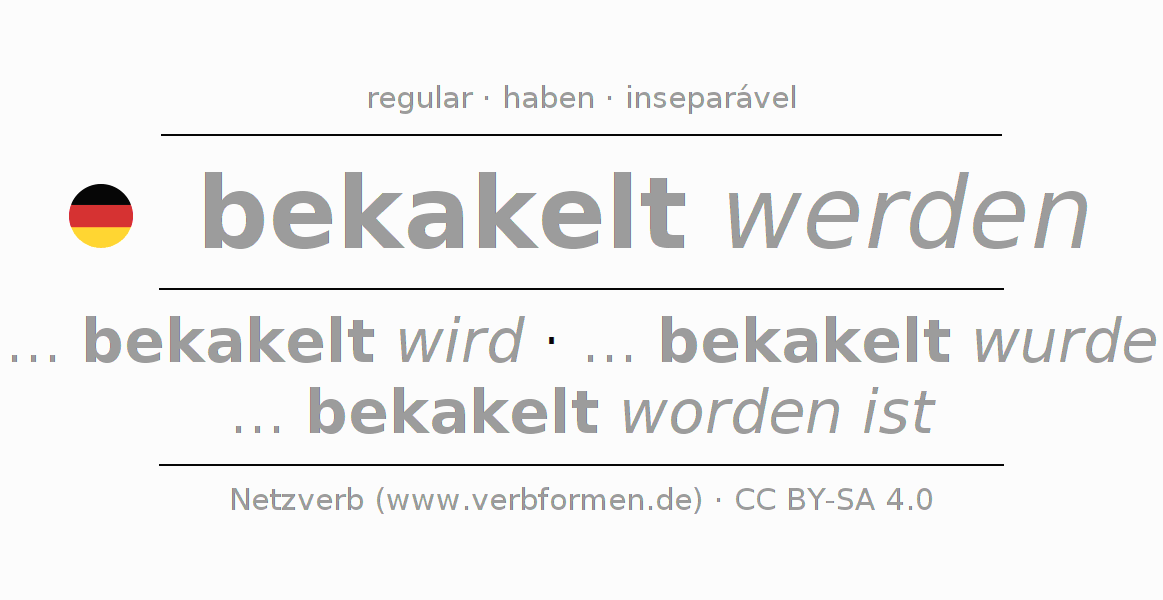 regular · haben · inseparável

bekakelt werden

... bekakelt wird · ... bekakelt wurde
... bekakelt worden ist

Netzverb (www.verbformen.de) · CC BY-SA 4.0